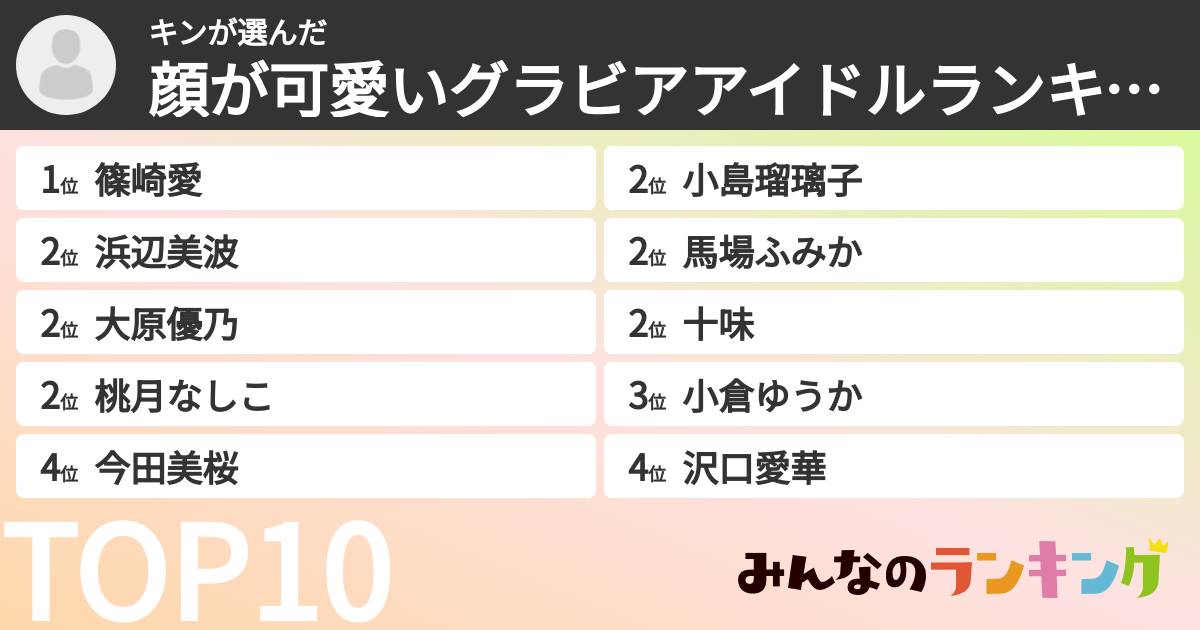 キンが選んだ
顔が可愛いグラビアアイドルランキ…

1位 篠崎愛
2位 浜辺美波
2位 大原優乃
2位 桃月なしこ
4位 今田美桜

2位 小島瑠璃子
2位 馬場ふみか
2位 十味
3位 小倉ゆうか
4位 沢口愛華

TOP10

みんなのランキング